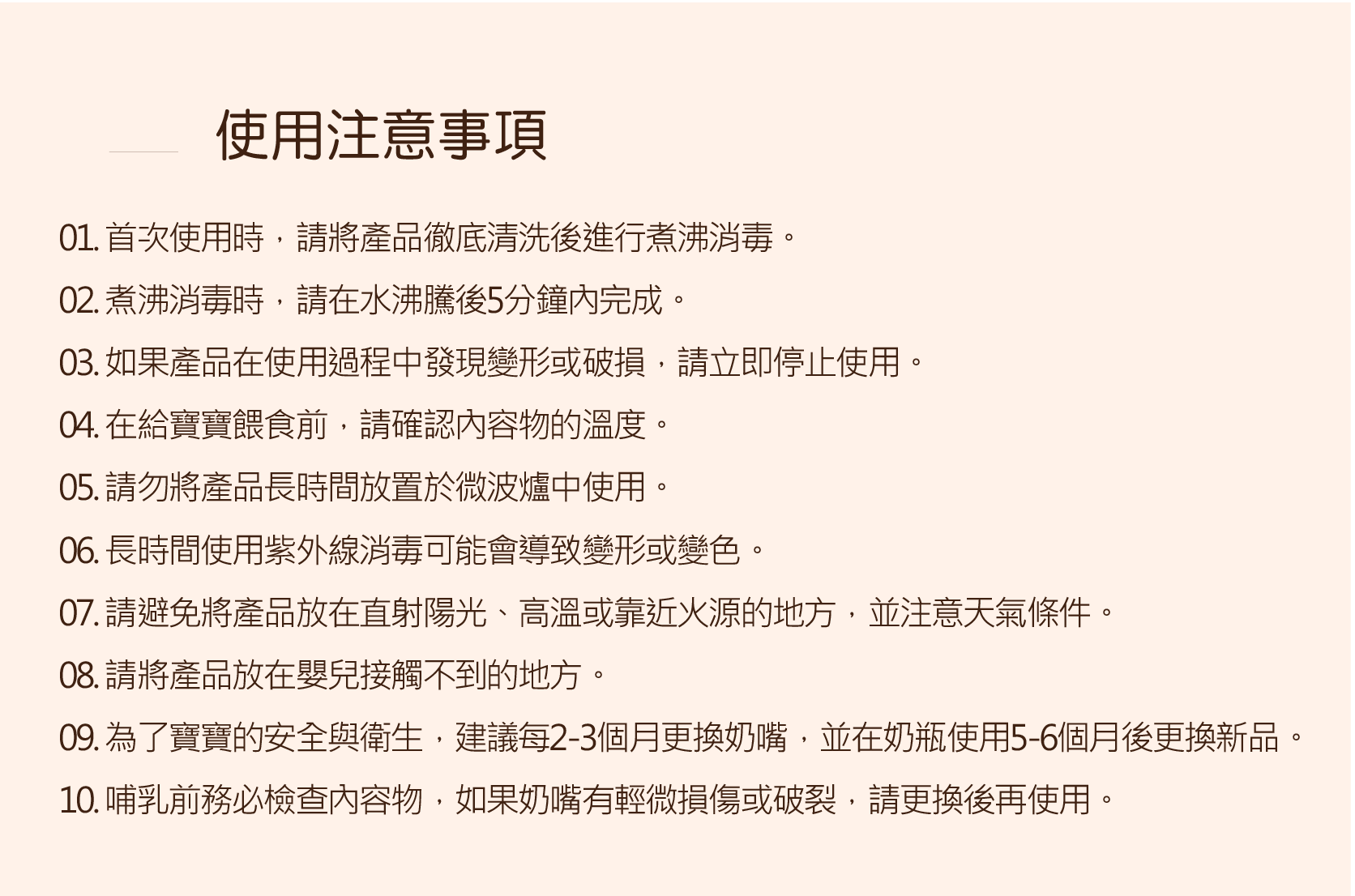 使用注意事項

01. 首次使用時，請將產品徹底清洗後進行煮沸消毒。

02. 煮沸消毒時，請在水沸騰後5分鐘內完成。

03. 如果產品在使用過程中發現變形或破損，請立即停止使用。

04. 在給寶寶餵食前，請確認內容物的溫度。

05. 請勿將產品長時間放置於微波爐中使用。

06. 長時間使用紫外線消毒可能會導致變形或變色。

07. 請避免將產品放在直射陽光、高溫或靠近火源的地方，並注意天氣條件。

08. 請將產品放在嬰兒接觸不到的地方。

09. 為了寶寶的安全與衛生，建議每2-3個月更換奶嘴，並在奶瓶使用5-6個月後更換新品。

10. 哺乳前務必檢查內容物，如果奶嘴有輕微損傷或破裂，請更換後再使用。